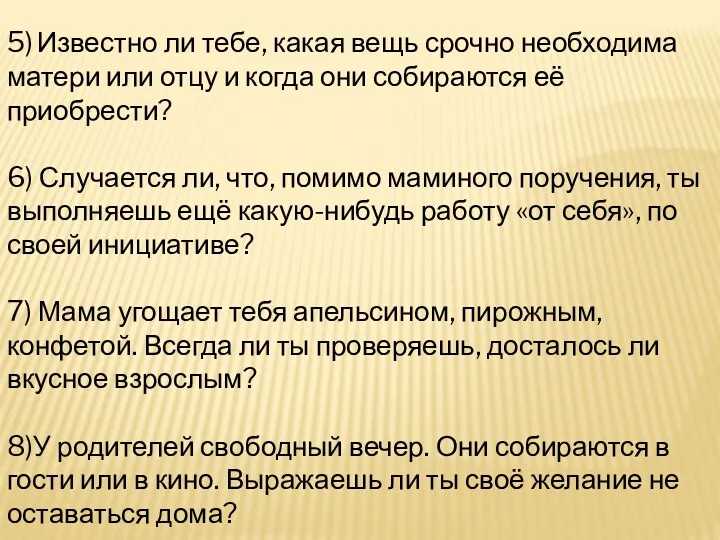 5) Известно ли тебе, какая вещь срочно необходима матери или отцу и когда они собираются её приобрести?

6) Случается ли, что, помимо маминого поручения, ты выполняешь ещё какую-нибудь работу «от себя», по своей инициативе?

7) Мама угощает тебя апельсином, пирожным, конфетой. Всегда ли ты проверяешь, досталось ли вкусное взрослым?

8)У родителей свободный вечер. Они собираются в гости или в кино. Выражаешь ли ты своё желание не оставаться дома?